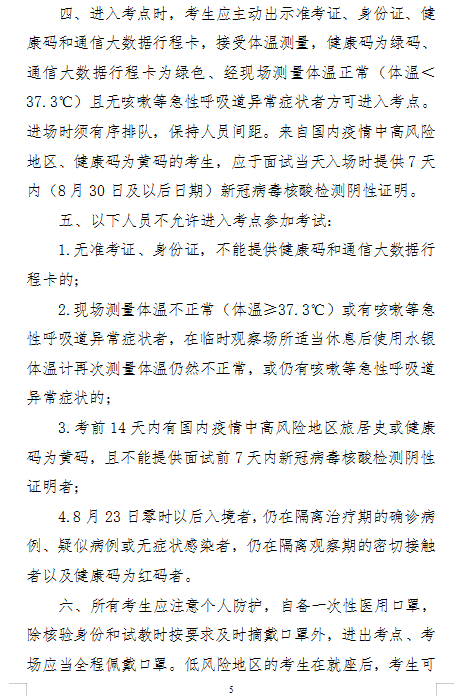 四、进入考点时，考生应主动出示准考证、身份证、健康码和通信大数据行程卡，接受体温测量，健康码为绿码、通信大数据行程卡为绿色、经现场测量体温正常（体温<37.3℃）且无咳嗽等急性呼吸道异常症状者方可进入考点。进场时须有序排队，保持人员间距。来自国内疫情中高风险地区、健康码为黄码的考生，应于面试当天入场时提供7天内（8月30日及以后日期）新冠病毒核酸检测阴性证明。

五、以下人员不允许进入考点参加考试：

1.无准考证、身份证，不能提供健康码和通信大数据行程卡的；

2.现场测量体温不正常（体温≥37.3℃）或有咳嗽等急性呼吸道异常症状者，在临时观察场所适当休息后使用水银体温计再次测量体温仍然不正常，或仍有咳嗽等急性呼吸道异常症状的；

3.考前14天内有国内疫情中高风险地区旅居史或健康码为黄码，且不能提供面试前7天内新冠病毒核酸检测阴性证明者；

4.8月23日零时以后入境者，仍在隔离治疗期的确诊病例、疑似病例或无症状感染者，仍在隔离观察期的密切接触者以及健康码为红码者。

六、所有考生应注意个人防护，自备一次性医用口罩，除核验身份和试教时按要求及时摘戴口罩外，进出考点、考场应当全程佩戴口罩。低风险地区的考生在就座后，考生可

5